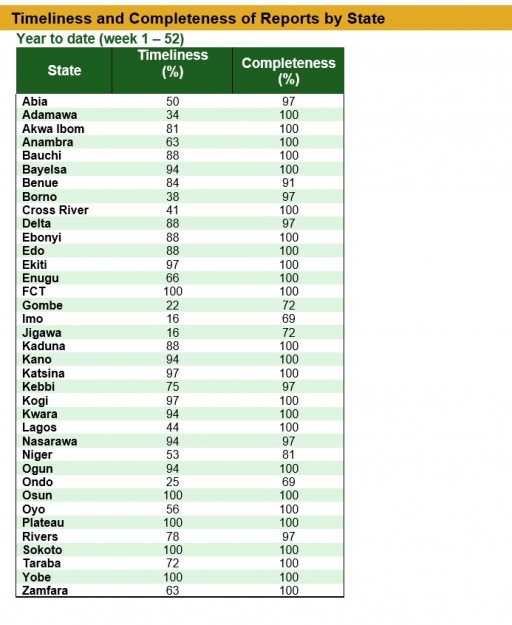 Timeliness and Completeness of Reports by State

Year to date (week 1 – 52)

| State | Timeliness (%) | Completeness (%) |
|---|---|---|
| Abia | 50 | 97 |
| Adamawa | 34 | 100 |
| Akwa Ibom | 81 | 100 |
| Anambra | 63 | 100 |
| Bauchi | 88 | 100 |
| Bayelsa | 94 | 100 |
| Benue | 84 | 91 |
| Borno | 38 | 97 |
| Cross River | 41 | 100 |
| Delta | 88 | 97 |
| Ebonyi | 88 | 100 |
| Edo | 88 | 100 |
| Ekiti | 97 | 100 |
| Enugu | 66 | 100 |
| FCT | 100 | 100 |
| Gombe | 22 | 72 |
| Imo | 16 | 69 |
| Jigawa | 16 | 72 |
| Kaduna | 88 | 100 |
| Kano | 94 | 100 |
| Katsina | 97 | 100 |
| Kebbi | 75 | 97 |
| Kogi | 97 | 100 |
| Kwara | 94 | 100 |
| Lagos | 44 | 100 |
| Nasarawa | 94 | 97 |
| Niger | 53 | 81 |
| Ogun | 94 | 100 |
| Ondo | 25 | 69 |
| Osun | 100 | 100 |
| Oyo | 56 | 100 |
| Plateau | 100 | 100 |
| Rivers | 78 | 97 |
| Sokoto | 100 | 100 |
| Taraba | 72 | 100 |
| Yobe | 100 | 100 |
| Zamfara | 63 | 100 |